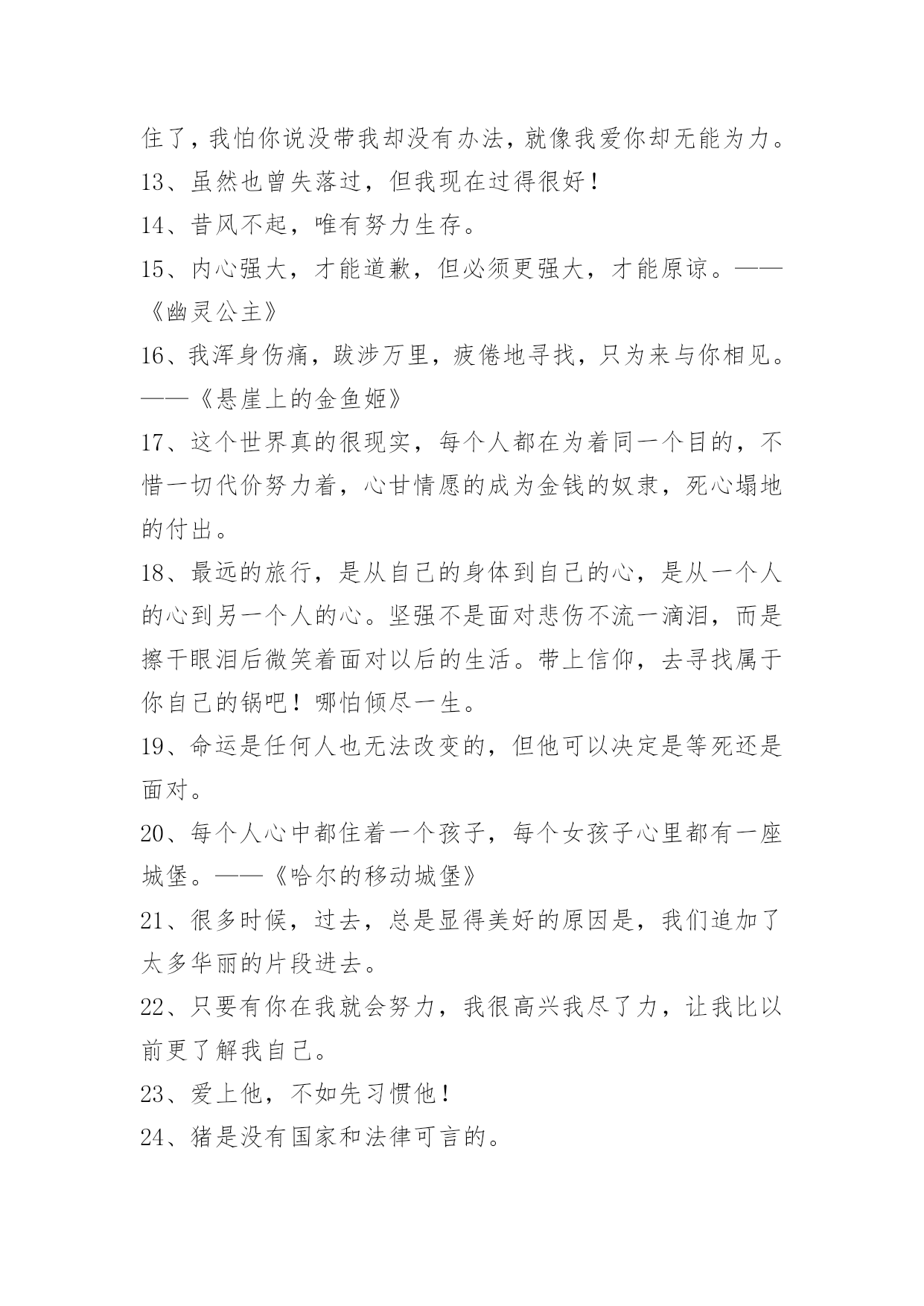 住了，我怕你说没带我却没有办法，就像我爱你却无能为力。

13、虽然也曾失落过，但我现在过得很好！

14、昔风不起，唯有努力生存。

15、内心强大，才能道歉，但必须更强大，才能原谅。——《幽灵公主》

16、我浑身伤痛，跋涉万里，疲倦地寻找，只为来与你相见。——《悬崖上的金鱼姬》

17、这个世界真的很现实，每个人都在为着同一个目的，不惜一切代价努力着，心甘情愿的成为金钱的奴隶，死心塌地的付出。

18、最远的旅行，是从自己的身体到自己的心，是从一个人的心到另一个人的心。坚强不是面对悲伤不流一滴泪，而是擦干眼泪后微笑着面对以后的生活。带上信仰，去寻找属于你自己的锅吧！哪怕倾尽一生。

19、命运是任何人也无法改变的，但他可以决定是等死还是面对。

20、每个人心中都住着一个孩子，每个女孩子心里都有一座城堡。——《哈尔的移动城堡》

21、很多时候，过去，总是显得美好的原因是，我们追加了太多华丽的片段进去。

22、只要有你在我就会努力，我很高兴我尽了力，让我比以前更了解我自己。

23、爱上他，不如先习惯他！

24、猪是没有国家和法律可言的。